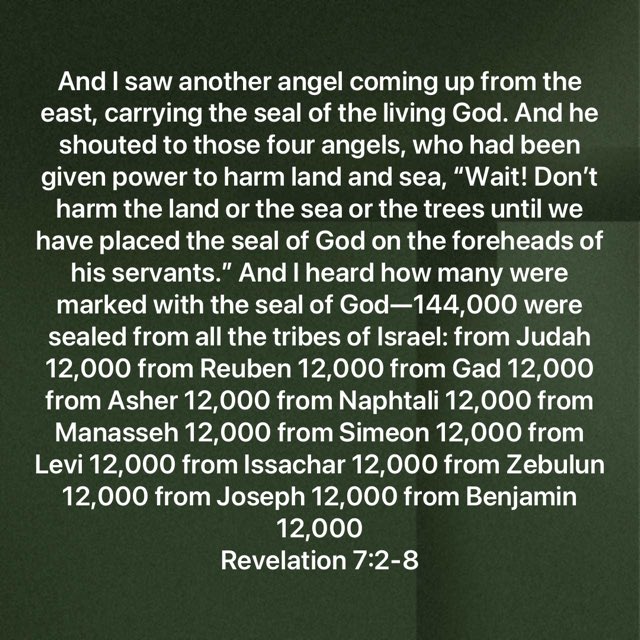 And I saw another angel coming up from the east, carrying the seal of the living God. And he shouted to those four angels, who had been given power to harm land and sea, “Wait! Don’t harm the land or the sea or the trees until we have placed the seal of God on the foreheads of his servants.” And I heard how many were marked with the seal of God—144,000 were sealed from all the tribes of Israel: from Judah 12,000 from Reuben 12,000 from Gad 12,000 from Asher 12,000 from Naphtali 12,000 from Manasseh 12,000 from Simeon 12,000 from Levi 12,000 from Issachar 12,000 from Zebulun 12,000 from Joseph 12,000 from Benjamin 12,000
Revelation 7:2-8